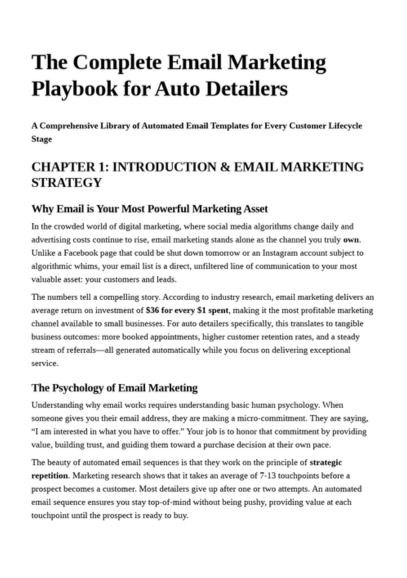 The Complete Email Marketing Playbook for Auto Detailers

A Comprehensive Library of Automated Email Templates for Every Customer Lifecycle Stage

CHAPTER 1: INTRODUCTION & EMAIL MARKETING STRATEGY

Why Email is Your Most Powerful Marketing Asset

In the crowded world of digital marketing, where social media algorithms change daily and advertising costs continue to rise, email marketing stands alone as the channel you truly own. Unlike a Facebook page that could be shut down tomorrow or an Instagram account subject to algorithmic whims, your email list is a direct, unfiltered line of communication to your most valuable asset: your customers and leads.

The numbers tell a compelling story. According to industry research, email marketing delivers an average return on investment of $36 for every $1 spent, making it the most profitable marketing channel available to small businesses. For auto detailers specifically, this translates to tangible business outcomes: more booked appointments, higher customer retention rates, and a steady stream of referrals—all generated automatically while you focus on delivering exceptional service.

The Psychology of Email Marketing

Understanding why email works requires understanding basic human psychology. When someone gives you their email address, they are making a micro-commitment. They are saying, “I am interested in what you have to offer.” Your job is to honor that commitment by providing value, building trust, and guiding them toward a purchase decision at their own pace.

The beauty of automated email sequences is that they work on the principle of strategic repetition. Marketing research shows that it takes an average of 7-13 touchpoints before a prospect becomes a customer. Most detailers give up after one or two attempts. An automated email sequence ensures you stay top-of-mind without being pushy, providing value at each touchpoint until the prospect is ready to buy.